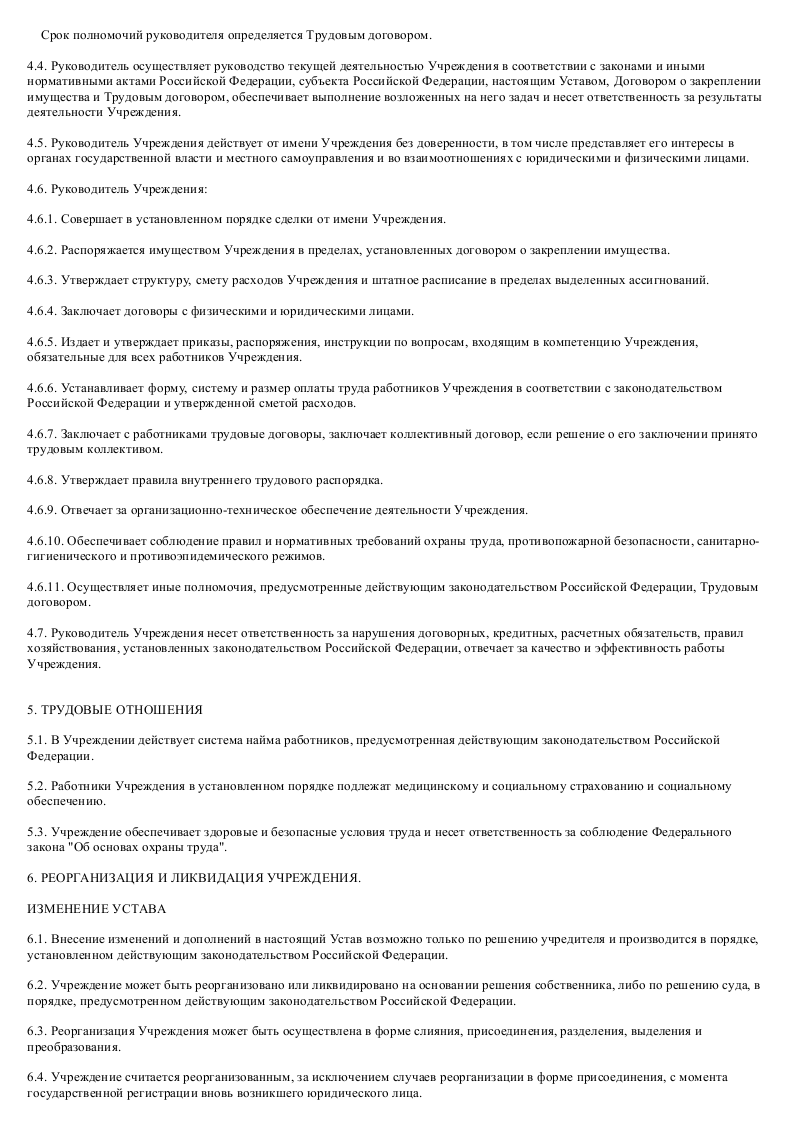 Срок полномочий руководителя определяется Трудовым договором.

4.4. Руководитель осуществляет руководство текущей деятельностью Учреждения в соответствии с законами и иными нормативными актами Российской Федерации, субъекта Российской Федерации, настоящим Уставом, Договором о закреплении имущества и Трудовым договором, обеспечивает выполнение возложенных на него задач и несет ответственность за результаты деятельности Учреждения.

4.5. Руководитель Учреждения действует от имени Учреждения без доверенности, в том числе представляет его интересы в органах государственной власти и местного самоуправления и во взаимоотношениях с юридическими и физическими лицами.

4.6. Руководитель Учреждения:

4.6.1. Совершает в установленном порядке сделки от имени Учреждения.

4.6.2. Распоряжается имуществом Учреждения в пределах, установленных договором о закреплении имущества.

4.6.3. Утверждает структуру, смету расходов Учреждения и штатное расписание в пределах выделенных ассигнований.

4.6.4. Заключает договоры с физическими и юридическими лицами.

4.6.5. Издает и утверждает приказы, распоряжения, инструкции по вопросам, входящим в компетенцию Учреждения, обязательные для всех работников Учреждения.

4.6.6. Устанавливает форму, систему и размер оплаты труда работников Учреждения в соответствии с законодательством Российской Федерации и утвержденной сметой расходов.

4.6.7. Заключает с работниками трудовые договоры, заключает коллективный договор, если решение о его заключении принято трудовым коллективом.

4.6.8. Утверждает правила внутреннего трудового распорядка.

4.6.9. Отвечает за организационно-техническое обеспечение деятельности Учреждения.

4.6.10. Обеспечивает соблюдение правил и нормативных требований охраны труда, противопожарной безопасности, санитарно-гигиенического и противоэпидемического режимов.

4.6.11. Осуществляет иные полномочия, предусмотренные действующим законодательством Российской Федерации, Трудовым договором.

4.7. Руководитель Учреждения несет ответственность за нарушения договорных, кредитных, расчетных обязательств, правил хозяйствования, установленных законодательством Российской Федерации, отвечает за качество и эффективность работы Учреждения.

5. ТРУДОВЫЕ ОТНОШЕНИЯ

5.1. В Учреждении действует система найма работников, предусмотренная действующим законодательством Российской Федерации.

5.2. Работники Учреждения в установленном порядке подлежат медицинскому и социальному страхованию и социальному обеспечению.

5.3. Учреждение обеспечивает здоровые и безопасные условия труда и несет ответственность за соблюдение Федерального закона "Об основах охраны труда".

6. РЕОРГАНИЗАЦИЯ И ЛИКВИДАЦИЯ УЧРЕЖДЕНИЯ.

ИЗМЕНЕНИЕ УСТАВА

6.1. Внесение изменений и дополнений в настоящий Устав возможно только по решению учредителя и производится в порядке, установленном действующим законодательством Российской Федерации.

6.2. Учреждение может быть реорганизовано или ликвидировано на основании решения собственника, либо по решению суда, в порядке, предусмотренном действующим законодательством Российской Федерации.

6.3. Реорганизация Учреждения может быть осуществлена в форме слияния, присоединения, разделения, выделения и преобразования.

6.4. Учреждение считается реорганизованным, за исключением случаев реорганизации в форме присоединения, с момента государственной регистрации вновь возникшего юридического лица.